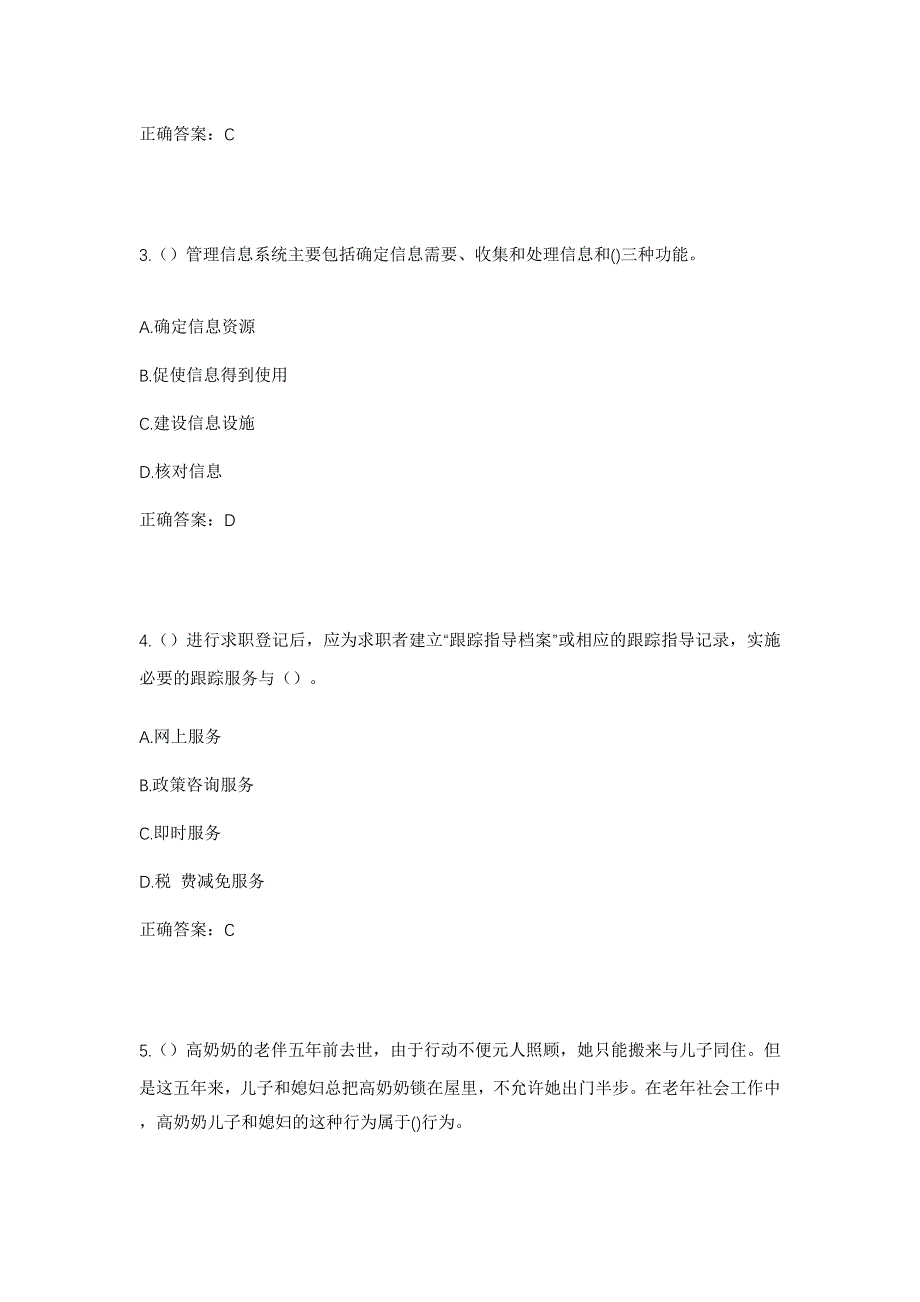 正确答案：C

3.（）管理信息系统主要包括确定信息需要、收集和处理信息和()三种功能。

A.确定信息资源

B.促使信息得到使用

C.建设信息设施

D.核对信息

正确答案：D

4.（）进行求职登记后，应为求职者建立“跟踪指导档案”或相应的跟踪指导记录，实施必要的跟踪服务与（）。

A.网上服务

B.政策咨询服务

C.即时服务

D.税 费减免服务

正确答案：C

5.（）高奶奶的老伴五年前去世，由于行动不便元人照顾，她只能搬来与儿子同住。但是这五年来，儿子和媳妇总把高奶奶锁在屋里，不允许她出门半步。在老年社会工作中，高奶奶儿子和媳妇的这种行为属于()行为。